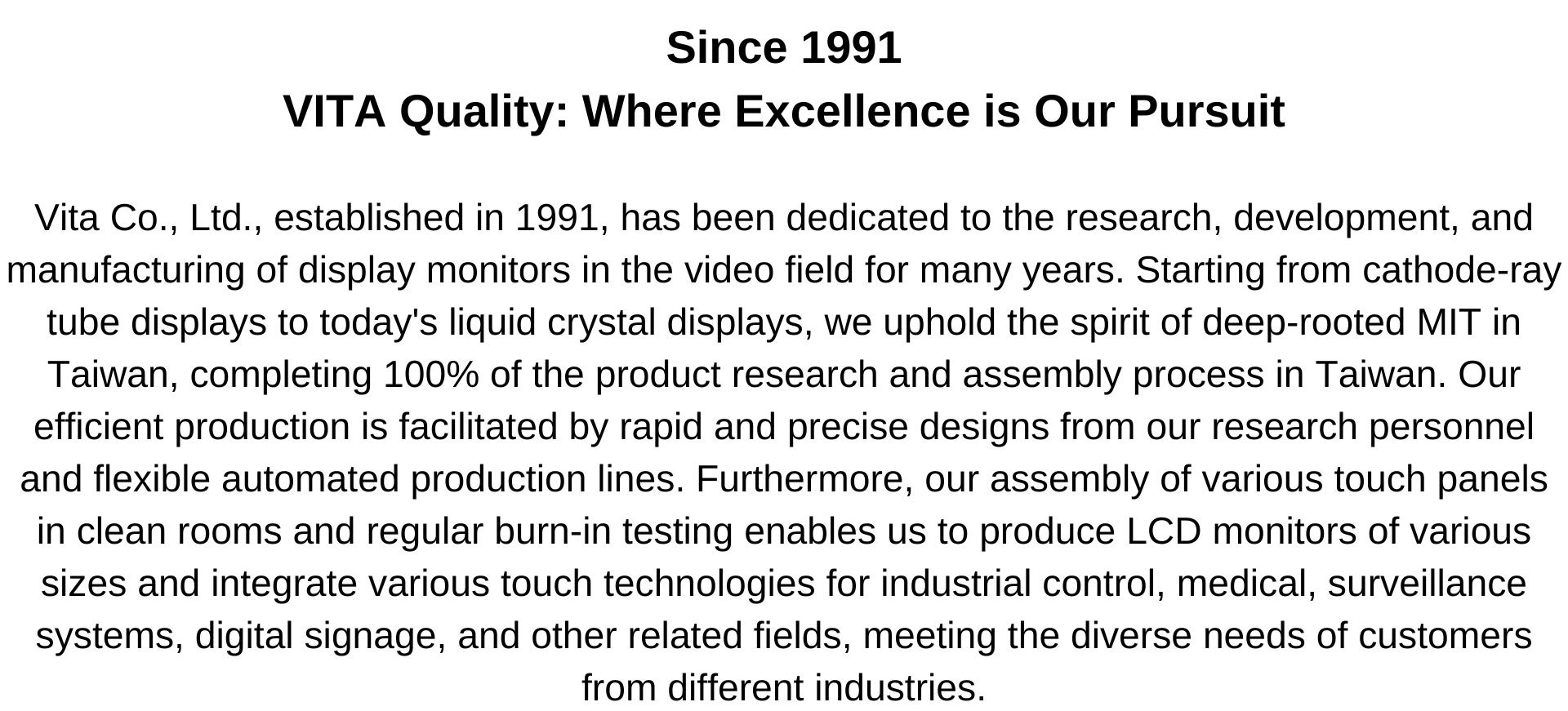 Since 1991
VITA Quality: Where Excellence is Our Pursuit

Vita Co., Ltd., established in 1991, has been dedicated to the research, development, and manufacturing of display monitors in the video field for many years. Starting from cathode-ray tube displays to today's liquid crystal displays, we uphold the spirit of deep-rooted MIT in Taiwan, completing 100% of the product research and assembly process in Taiwan. Our efficient production is facilitated by rapid and precise designs from our research personnel and flexible automated production lines. Furthermore, our assembly of various touch panels in clean rooms and regular burn-in testing enables us to produce LCD monitors of various sizes and integrate various touch technologies for industrial control, medical, surveillance systems, digital signage, and other related fields, meeting the diverse needs of customers from different industries.